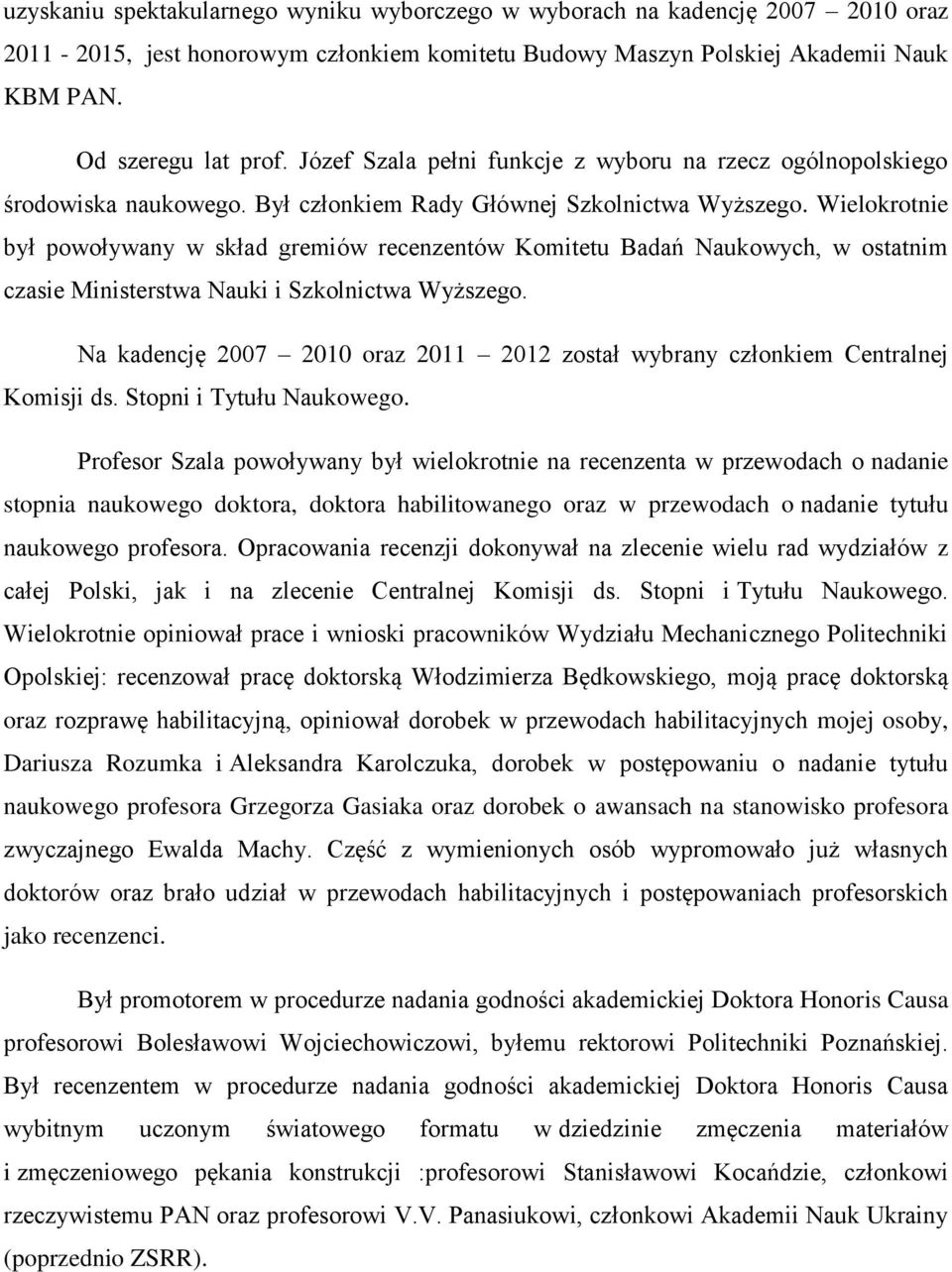 uzyskaniu spektakularnego wyniku wyborczego w wyborach na kadencję 2007 – 2010 oraz 2011 - 2015, jest honorowym członkiem komitetu Budowy Maszyn Polskiej Akademii Nauk KBM PAN.

Od szeregu lat prof. Józef Szala pełni funkcje z wyboru na rzecz ogólnopolskiego środowiska naukowego. Był członkiem Rady Głównej Szkolnictwa Wyższego. Wielokrotnie był powoływany w skład gremiów recenzentów Komitetu Badań Naukowych, w ostatnim czasie Ministerstwa Nauki i Szkolnictwa Wyższego.

Na kadencję 2007 – 2010 oraz 2011 – 2012 został wybrany członkiem Centralnej Komisji ds. Stopni i Tytułu Naukowego.

Profesor Szala powoływany był wielokrotnie na recenzenta w przewodach o nadanie stopnia naukowego doktora, doktora habilitowanego oraz w przewodach o nadanie tytułu naukowego profesora. Opracowania recenzji dokonywał na zlecenie wielu rad wydziałów z całej Polski, jak i na zlecenie Centralnej Komisji ds. Stopni i Tytułu Naukowego. Wielokrotnie opiniował prace i wnioski pracowników Wydziału Mechanicznego Politechniki Opolskiej: recenzował pracę doktorską Włodzimierza Będkowskiego, moją pracę doktorską oraz rozprawę habilitacyjną, opiniował dorobek w przewodach habilitacyjnych mojej osoby, Dariusza Rozumka i Aleksandra Karolczuka, dorobek w postępowaniu o nadanie tytułu naukowego profesora Grzegorza Gasiaka oraz dorobek o awansach na stanowisko profesora zwyczajnego Ewalda Machy. Część z wymienionych osób wypromowało już własnych doktorów oraz brało udział w przewodach habilitacyjnych i postępowaniach profesorskich jako recenzenci.

Był promotorem w procedurze nadania godności akademickiej Doktora Honoris Causa profesorowi Bolesławowi Wojciechowiczowi, byłemu rektorowi Politechniki Poznańskiej. Był recenzentem w procedurze nadania godności akademickiej Doktora Honoris Causa wybitnym uczonym światowego formatu w dziedzinie zmęczenia materiałów i zmęczeniowego pękania konstrukcji :profesorowi Stanisławowi Kocańdzie, członkowi rzeczywistemu PAN oraz profesorowi V.V. Panasiukowi, członkowi Akademii Nauk Ukrainy (poprzednio ZSRR).